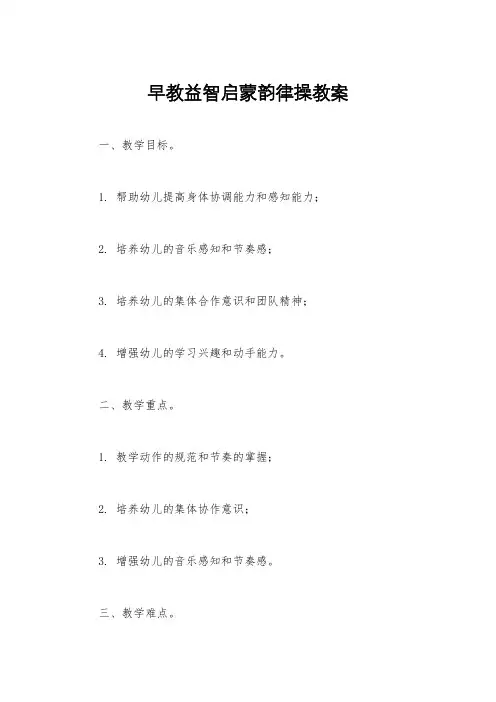 早教益智启蒙韵律操教案

一、教学目标。

1. 帮助幼儿提高身体协调能力和感知能力；

2. 培养幼儿的音乐感知和节奏感；

3. 培养幼儿的集体合作意识和团队精神；

4. 增强幼儿的学习兴趣和动手能力。

二、教学重点。

1. 教学动作的规范和节奏的掌握；

2. 培养幼儿的集体协作意识；

3. 增强幼儿的音乐感知和节奏感。

三、教学难点。